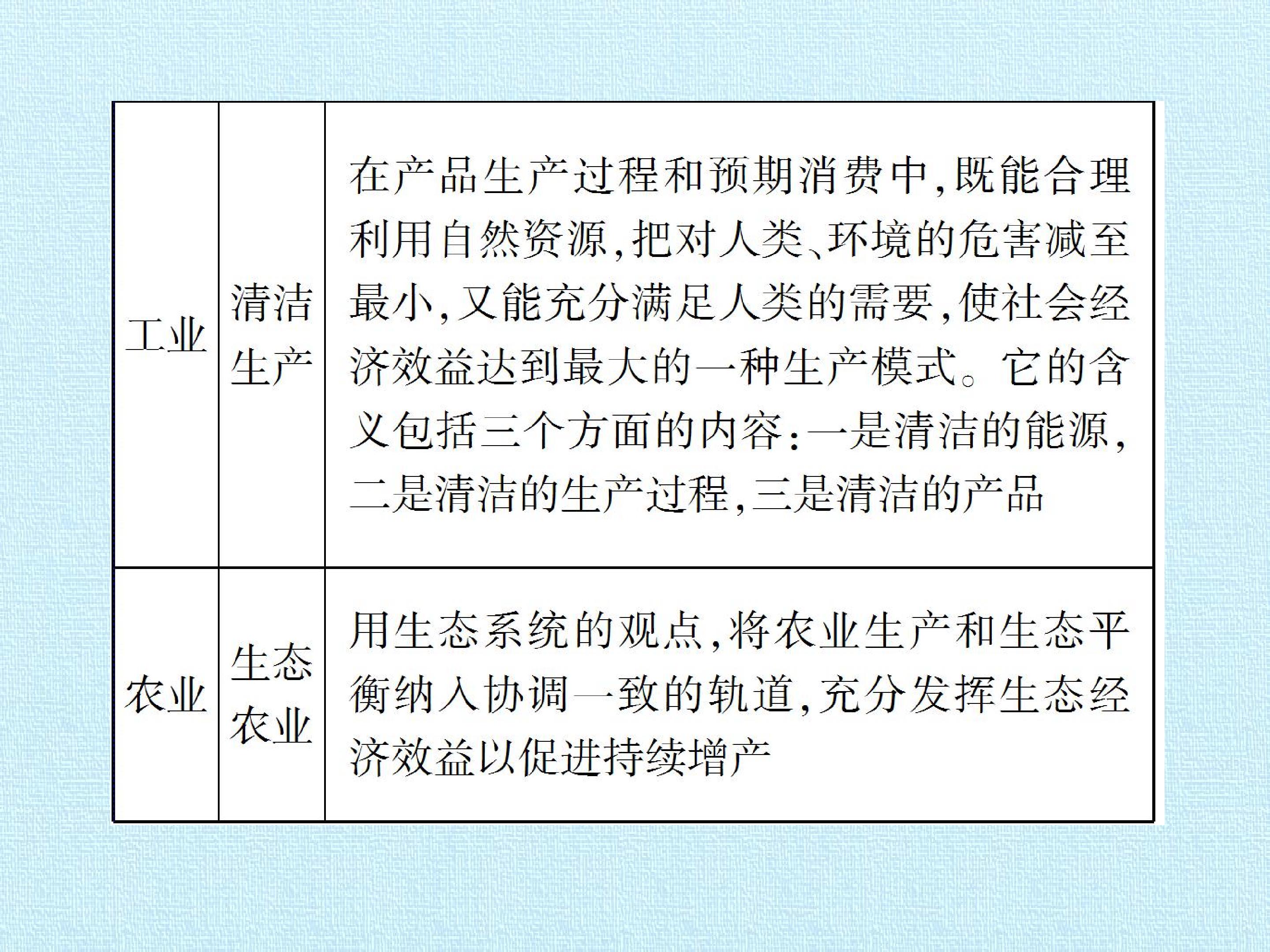 | 工业 | 清洁生产 | 在产品生产过程和预期消费中,既能合理利用自然资源,把对人类、环境的危害减至最小,又能充分满足人类的需要,使社会经济效益达到最大的一种生产模式。它的含义包括三个方面的内容:一是清洁的能源,二是清洁的生产过程,三是清洁的产品 |
|---|---|---|
| 农业 | 生态农业 | 用生态系统的观点,将农业生产和生态平衡纳入协调一致的轨道,充分发挥生态经济效益以促进持续增产 |